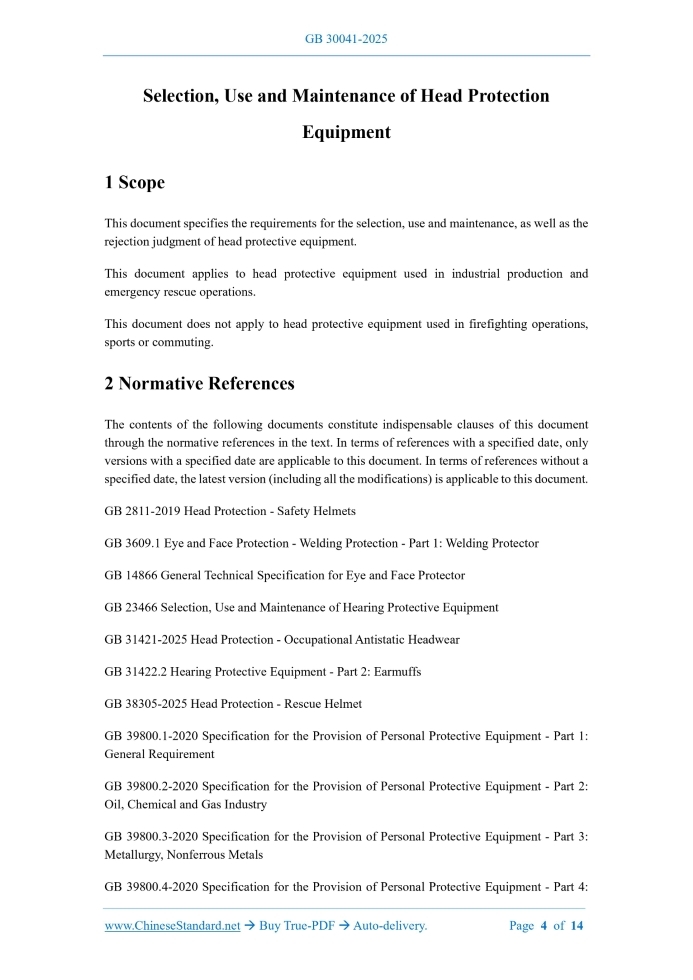 GB 30041-2025

Selection, Use and Maintenance of Head Protection Equipment

1 Scope

This document specifies the requirements for the selection, use and maintenance, as well as the rejection judgment of head protective equipment.

This document applies to head protective equipment used in industrial production and emergency rescue operations.

This document does not apply to head protective equipment used in firefighting operations, sports or commuting.

2 Normative References

The contents of the following documents constitute indispensable clauses of this document through the normative references in the text. In terms of references with a specified date, only versions with a specified date are applicable to this document. In terms of references without a specified date, the latest version (including all the modifications) is applicable to this document.

GB 2811-2019 Head Protection - Safety Helmets

GB 3609.1 Eye and Face Protection - Welding Protection - Part 1: Welding Protector

GB 14866 General Technical Specification for Eye and Face Protector

GB 23466 Selection, Use and Maintenance of Hearing Protective Equipment

GB 31421-2025 Head Protection - Occupational Antistatic Headwear

GB 31422.2 Hearing Protective Equipment - Part 2: Earmuffs

GB 38305-2025 Head Protection - Rescue Helmet

GB 39800.1-2020 Specification for the Provision of Personal Protective Equipment - Part 1: General Requirement

GB 39800.2-2020 Specification for the Provision of Personal Protective Equipment - Part 2: Oil, Chemical and Gas Industry

GB 39800.3-2020 Specification for the Provision of Personal Protective Equipment - Part 3: Metallurgy, Nonferrous Metals

GB 39800.4-2020 Specification for the Provision of Personal Protective Equipment - Part 4:

www.ChineseStandard.net → Buy True-PDF → Auto-delivery. Page 4 of 14